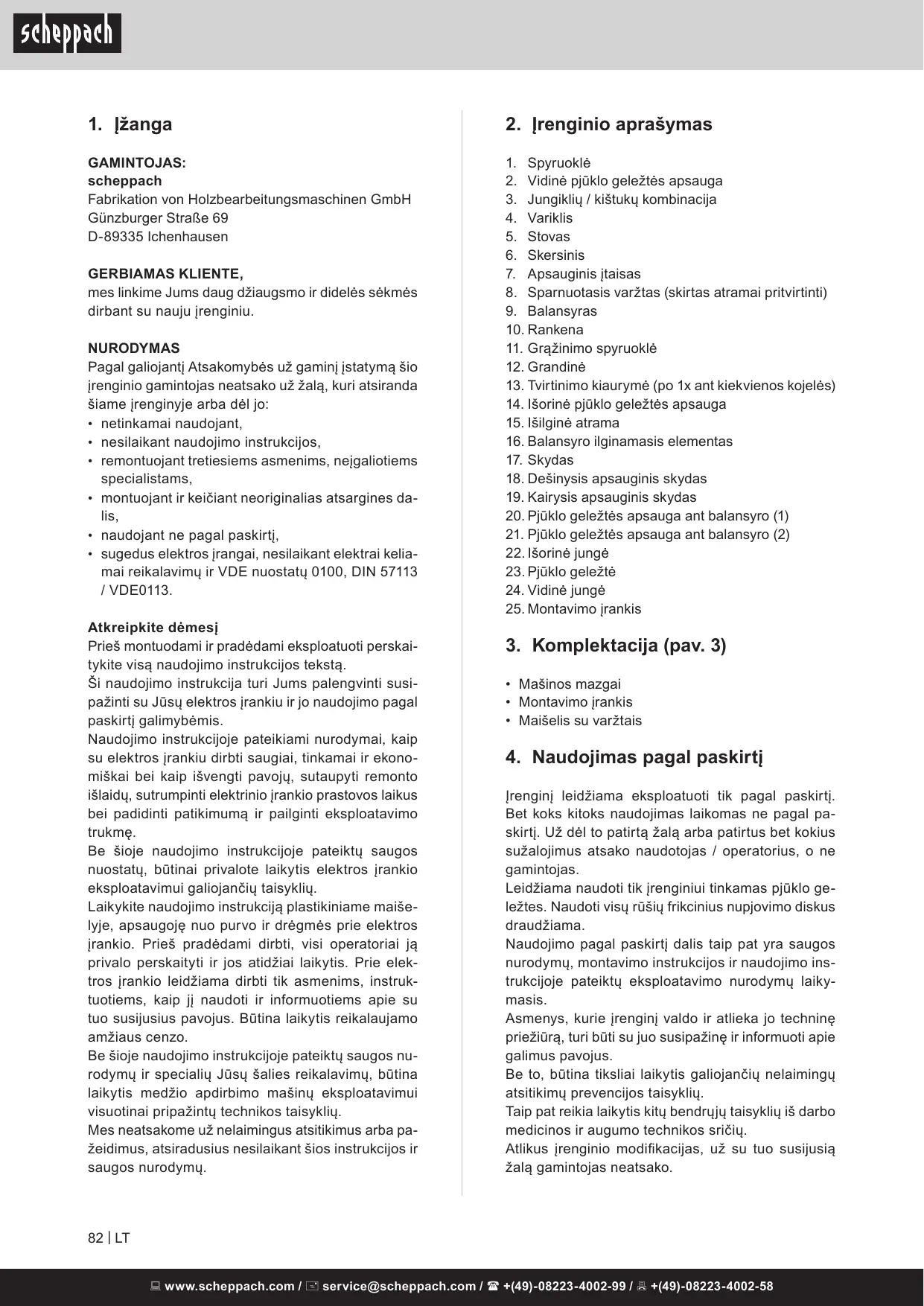 scheppach

1. Įžanga

GAMINTOJAS:
scheppach
Fabrikation von Holzbearbeitungsmaschinen GmbH
Günzburger Straße 69
D-89335 Ichenhausen

GERBIAMAS KLIENTE,
mes linkime Jums daug džiaugsmo ir didelės sėkmės dirbant su nauju įrenginiu.

NURODYMAS
Pagal galiojantį Atsakomybės už gaminį įstatymą šio įrenginio gamintojas neatsako už žalą, kuri atsiranda šiame įrenginyje arba dėl jo:
• netinkamai naudojant,
• nesilaikant naudojimo instrukcijos,
• remontuojant tretiesiems asmenims, neįgaliotiems specialistams,
• montuojant ir keičiant neoriginalias atsargines dalis,
• naudojant ne pagal paskirtį,
• sugedus elektros įrangai, nesilaikant elektrai keliamai reikalavimų ir VDE nuostatų 0100, DIN 57113 / VDE0113.

Atkreipkite dėmesį
Prieš montuodami ir pradėdami eksploatuoti perskaitykite visą naudojimo instrukcijos tekstą.
Ši naudojimo instrukcija turi Jums palengvinti susipažinti su Jūsų elektros įrankiu ir jo naudojimo pagal paskirtį galimybėmis.
Naudojimo instrukcijoje pateikiami nurodymai, kaip su elektros įrankiu dirbti saugiai, tinkamai ir ekonomiškai bei kaip išvengti pavojų, sutaupyti remonto išlaidų, sutrumpinti elektrinio įrankio prastovos laikus bei padidinti patikimumą ir pailginti eksploatavimo trukmę.
Be šioje naudojimo instrukcijoje pateiktų saugos nuostatų, būtinai privalote laikytis elektros įrankio eksploatavimui galiojančių taisyklių.
Laikykite naudojimo instrukciją plastikiniame maišelyje, apsaugoję nuo purvo ir drėgmės prie elektros įrankio. Prieš pradėdami dirbti, visi operatoriai ją privalo perskaityti ir jos atidžiai laikytis. Prie elektros įrankio leidžiama dirbti tik asmenims, instruktuotiems, kaip jį naudoti ir informuotiems apie su tuo susijusius pavojus. Būtina laikytis reikalaujamo amžiaus cenzo.
Be šioje naudojimo instrukcijoje pateiktų saugos nurodymų ir specialių Jūsų šalies reikalavimų, būtina laikytis medžio apdirbimo mašinų eksploatavimui visuotinai pripažintų technikos taisyklių.
Mes neatsakome už nelaimingus atsitikimus arba pažeidimus, atsiradusius nesilaikant šios instrukcijos ir saugos nurodymų.

2. Įrenginio aprašymas

1. Spyruoklė
2. Vidinė pjūklo geležtės apsauga
3. Jungiklių / kištukų kombinacija
4. Variklis
5. Stovas
6. Skersinis
7. Apsauginis įtaisas
8. Sparnuotasis varžtas (skirtas atramai pritvirtinti)
9. Balansyras
10. Rankena
11. Grąžinimo spyruoklė
12. Grandinė
13. Tvirtinimo kiaurymė (po 1x ant kiekvienos kojelės)
14. Išorinė pjūklo geležtės apsauga
15. Išilginė atrama
16. Balansyro ilginamasis elementas
17. Skydas
18. Dešinysis apsauginis skydas
19. Kairysis apsauginis skydas
20. Pjūklo geležtės apsauga ant balansyro (1)
21. Pjūklo geležtės apsauga ant balansyro (2)
22. Išorinė jungė
23. Pjūklo geležtė
24. Vidinė jungė
25. Montavimo įrankis

3. Komplektacija (pav. 3)

• Mašinos mazgai
• Montavimo įrankis
• Maišelis su varžtais

4. Naudojimas pagal paskirtį

Įrenginį leidžiama eksploatuoti tik pagal paskirtį. Bet koks kitoks naudojimas laikomas ne pagal paskirtį. Už dėl to patirtą žalą arba patirtus bet kokius sužalojimus atsako naudotojas / operatorius, o ne gamintojas.
Leidžiama naudoti tik įrenginiui tinkamas pjūklo geležtes. Naudoti visų rūšių frikcinius nupjovimo diskus draudžiama.
Naudojimo pagal paskirtį dalis taip pat yra saugos nurodymų, montavimo instrukcijos ir naudojimo instrukcijoje pateiktų eksploatavimo nurodymų laikymasis.
Asmenys, kurie įrenginį valdo ir atlieka jo techninę priežiūrą, turi būti su juo susipažinę ir informuoti apie galimus pavojus.
Be to, būtina tiksliai laikytis galiojančių nelaimingų atsitikimų prevencijos taisyklių.
Taip pat reikia laikytis kitų bendrųjų taisyklių iš darbo medicinos ir augumo technikos sričių.
Atlikus įrenginio modifikacijas, už su tuo susijusią žalą gamintojas neatsako.

82 | LT

www.scheppach.com / service@scheppach.com / +(49)-08223-4002-99 / +(49)-08223-4002-58